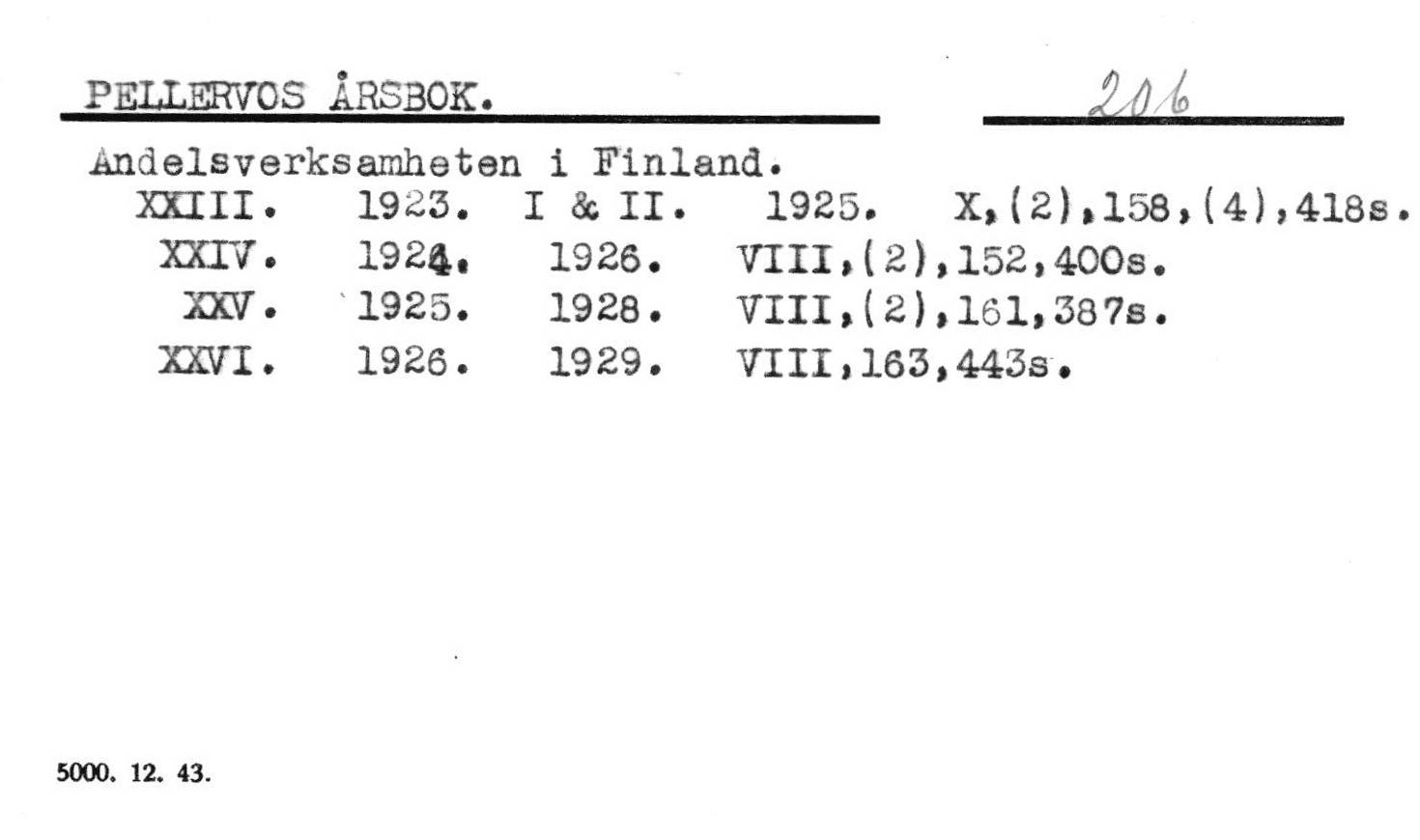 PELLERVOS ÅRSBOK. 206

Andelsverksamheten i Finland.
XXIII. 1923. I & II. 1925. X,(2),158,(4),418s.
XXIV. 1924. 1926. VIII,(2),152,400s.
XXV. 1925. 1928. VIII,(2),161,387s.
XXVI. 1926. 1929. VIII,163,443s.

5000. 12. 43.